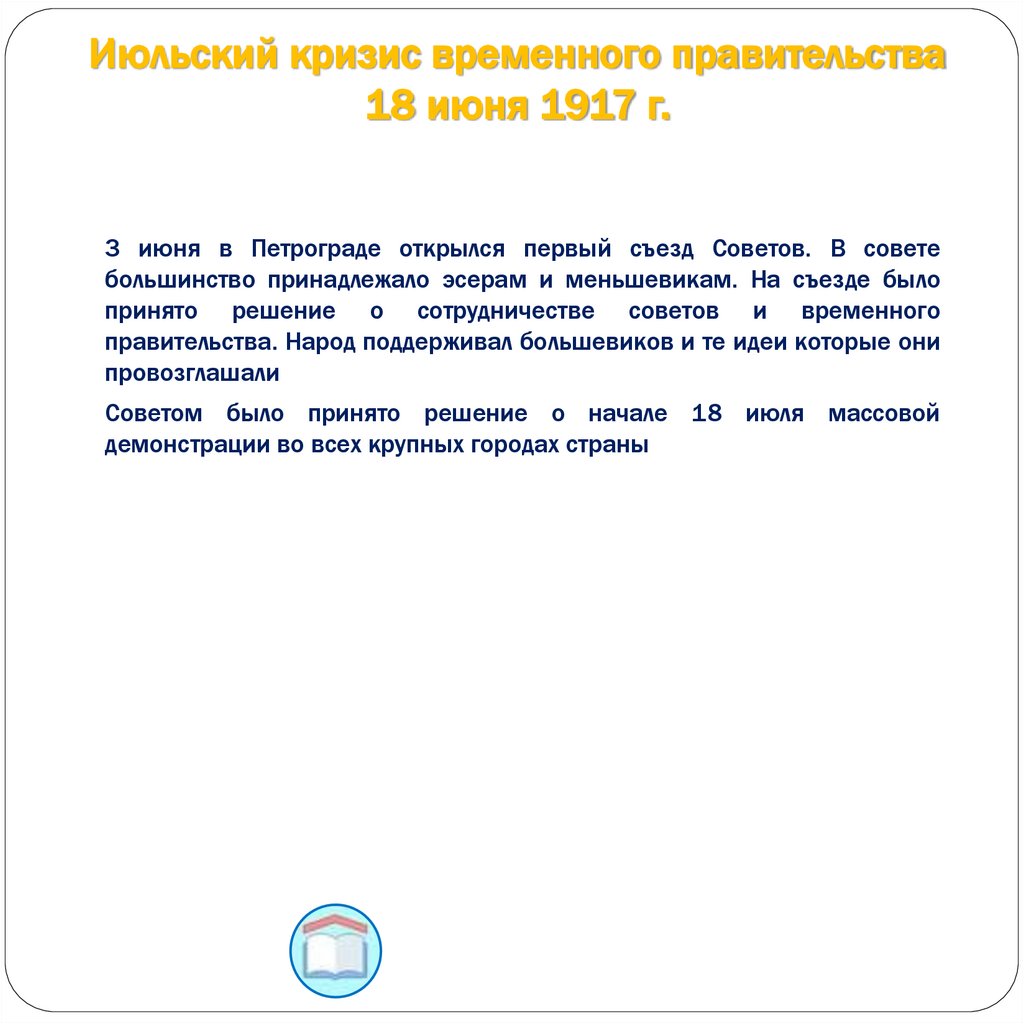 Июльский кризис временного правительства 18 июня 1917 г.

3 июня в Петрограде открылся первый съезд Советов. В совете большинство принадлежало эсерам и меньшевикам. На съезде было принято решение о сотрудничестве советов и временного правительства. Народ поддерживал большевиков и те идеи которые они провозглашали

Советом было принято решение о начале 18 июля массовой демонстрации во всех крупных городах страны